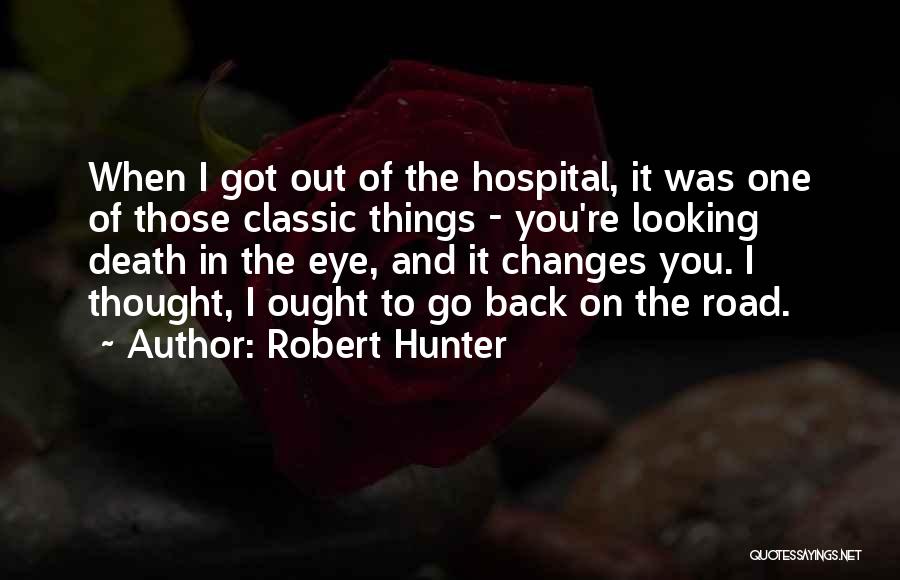 When I got out of the hospital, it was one of those classic things - you're looking death in the eye, and it changes you. I thought, I ought to go back on the road.
~ Author: Robert Hunter

QUOTESSAYINGS.NET